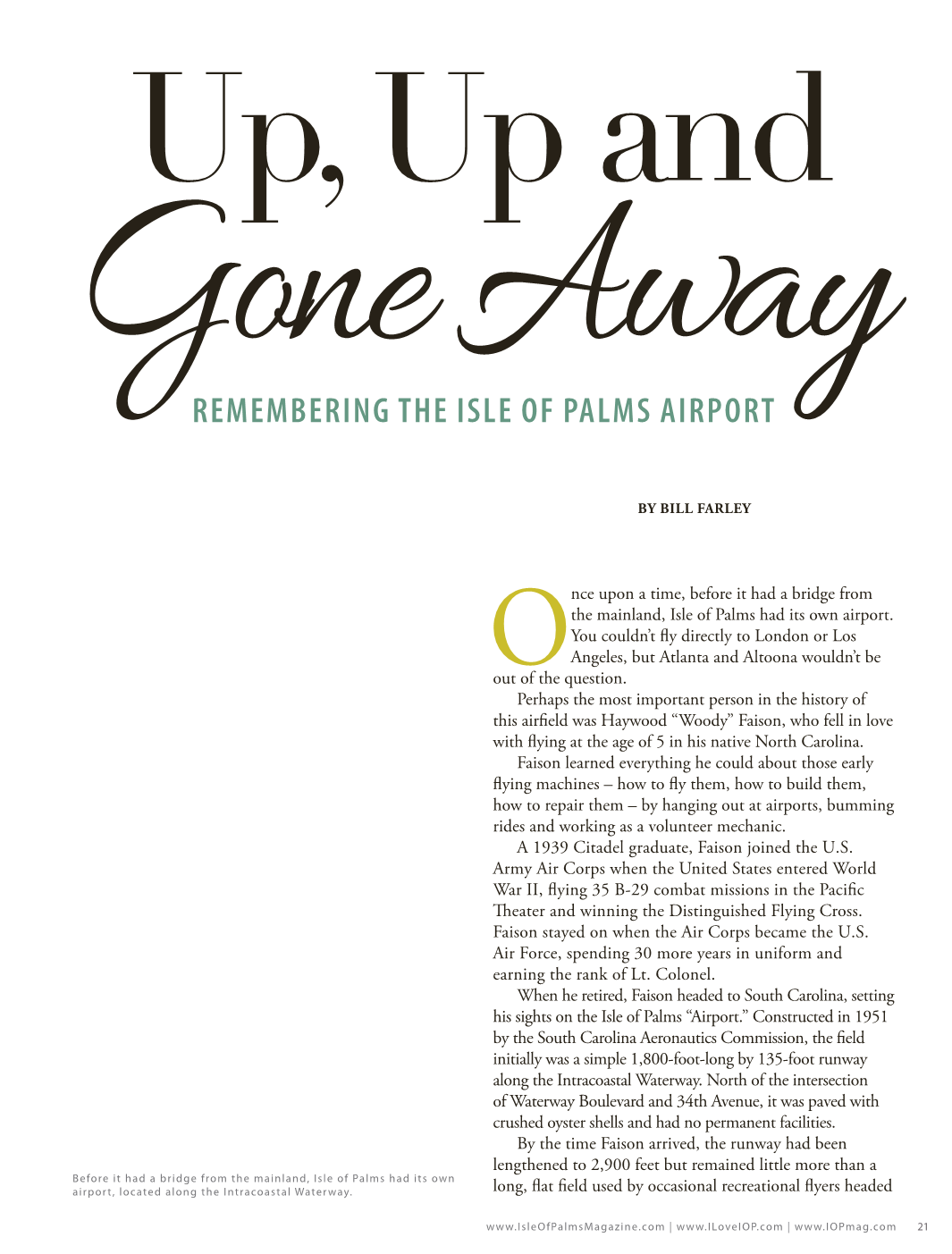 Up, Up and Gone Away

REMEMBERING THE ISLE OF PALMS AIRPORT

BY BILL FARLEY

Once upon a time, before it had a bridge from the mainland, Isle of Palms had its own airport. You couldn't fly directly to London or Los Angeles, but Atlanta and Altoona wouldn't be out of the question.

Perhaps the most important person in the history of this airfield was Haywood "Woody" Faison, who fell in love with flying at the age of 5 in his native North Carolina.

Faison learned everything he could about those early flying machines – how to fly them, how to build them, how to repair them – by hanging out at airports, bumming rides and working as a volunteer mechanic.

A 1939 Citadel graduate, Faison joined the U.S. Army Air Corps when the United States entered World War II, flying 35 B-29 combat missions in the Pacific Theater and winning the Distinguished Flying Cross. Faison stayed on when the Air Corps became the U.S. Air Force, spending 30 more years in uniform and earning the rank of Lt. Colonel.

When he retired, Faison headed to South Carolina, setting his sights on the Isle of Palms "Airport." Constructed in 1951 by the South Carolina Aeronautics Commission, the field initially was a simple 1,800-foot-long by 135-foot runway along the Intracoastal Waterway. North of the intersection of Waterway Boulevard and 34th Avenue, it was paved with crushed oyster shells and had no permanent facilities.

By the time Faison arrived, the runway had been lengthened to 2,900 feet but remained little more than a long, flat field used by occasional recreational flyers headed

Before it had a bridge from the mainland, Isle of Palms had its own airport, located along the Intracoastal Waterway.

www.IsleOfPalmsMagazine.com | www.ILoveIOP.com | www.IOPmag.com 21